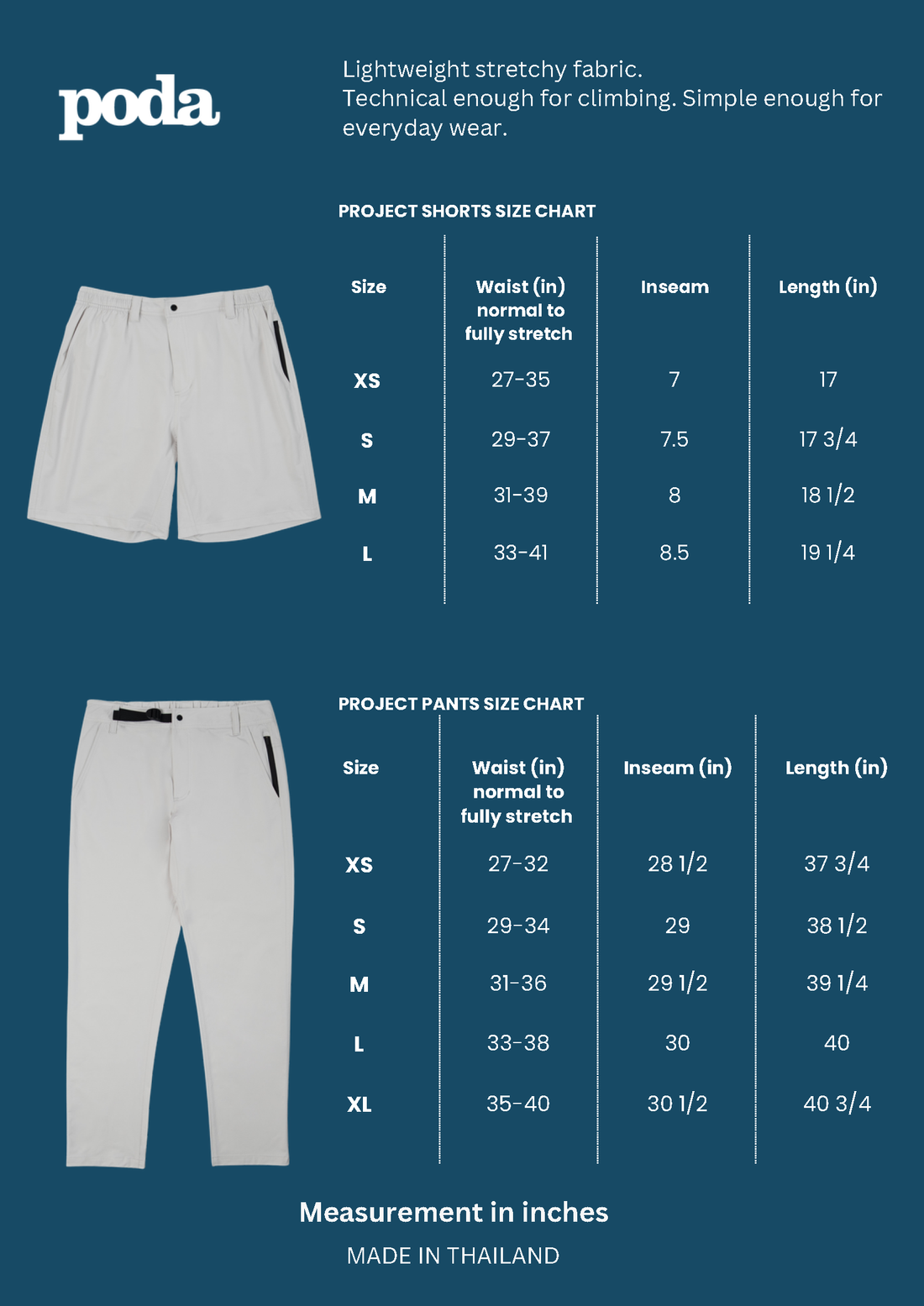 poda

Lightweight stretchy fabric.
Technical enough for climbing. Simple enough for everyday wear.

PROJECT SHORTS SIZE CHART

| Size | Waist (in) normal to fully stretch | Inseam | Length (in) |
|---|---|---|---|
| XS | 27-35 | 7 | 17 |
| S | 29-37 | 7.5 | 17 3/4 |
| M | 31-39 | 8 | 18 1/2 |
| L | 33-41 | 8.5 | 19 1/4 |

PROJECT PANTS SIZE CHART

| Size | Waist (in) normal to fully stretch | Inseam (in) | Length (in) |
|---|---|---|---|
| XS | 27-32 | 28 1/2 | 37 3/4 |
| S | 29-34 | 29 | 38 1/2 |
| M | 31-36 | 29 1/2 | 39 1/4 |
| L | 33-38 | 30 | 40 |
| XL | 35-40 | 30 1/2 | 40 3/4 |

Measurement in inches

MADE IN THAILAND